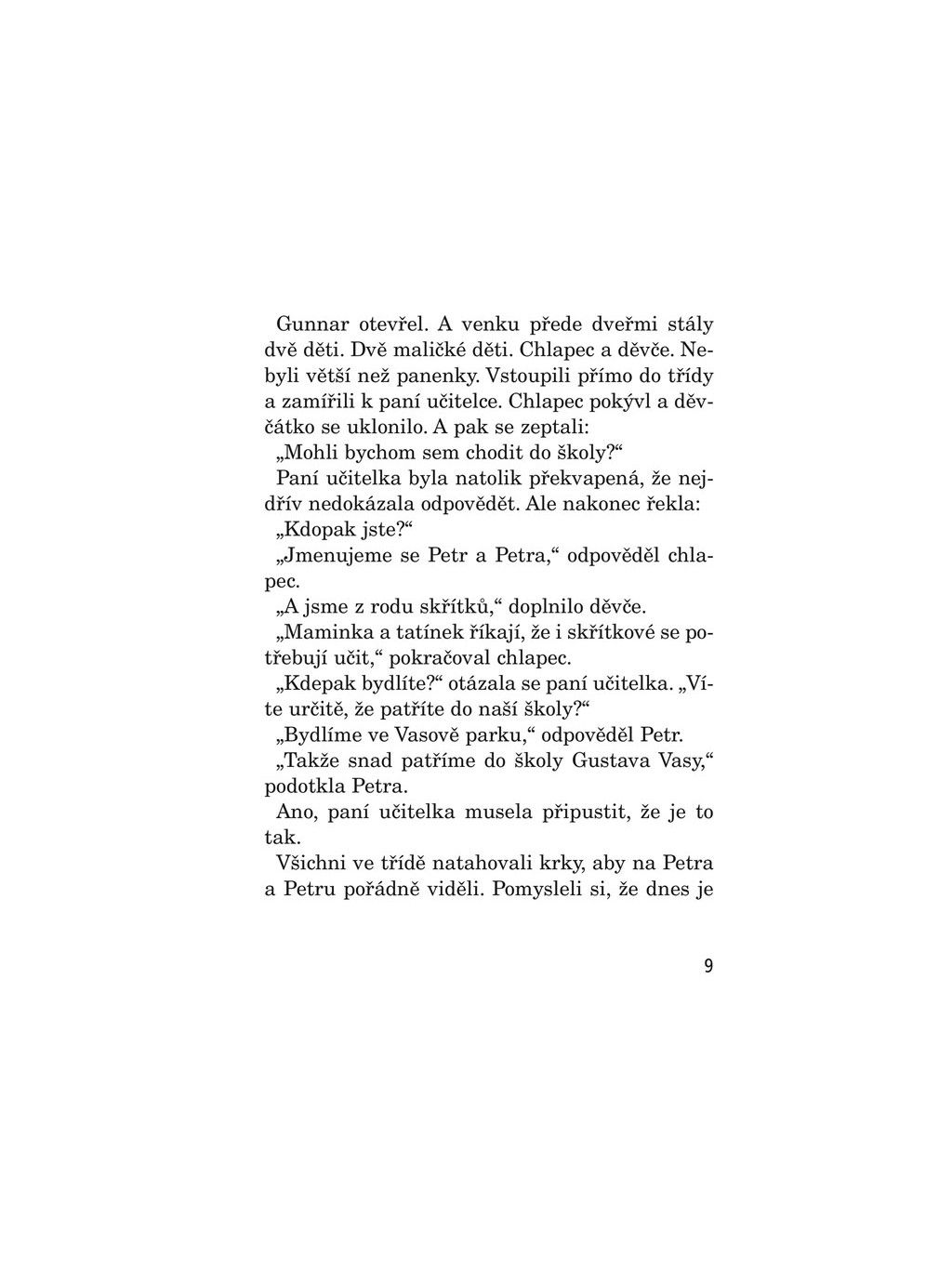 Gunnar otevřel. A venku přede dveřmi stály dvě děti. Dvě maličké děti. Chlapec a děvče. Nebyli větší než panenky. Vstoupili přímo do třídy a zamířili k paní učitelce. Chlapec pokývl a děvčátko se uklonilo. A pak se zeptali:

„Mohli bychom sem chodit do školy?“

Paní učitelka byla natolik překvapená, že nejdřív nedokázala odpovědět. Ale nakonec řekla:

„Kdopak jste?“

„Jmenujeme se Petr a Petra,“ odpověděl chlapec.

„A jsme z rodu skřítků,“ doplnilo děvče.

„Maminka a tatínek říkají, že i skřítkové se potřebují učit,“ pokračoval chlapec.

„Kdepak bydlíte?“ otázala se paní učitelka. „Víte určitě, že patříte do naší školy?“

„Bydlíme ve Vasově parku,“ odpověděl Petr.

„Takže snad patříme do školy Gustava Vasy,“ podotkla Petra.

Ano, paní učitelka musela připustit, že je to tak.

Všichni ve třídě natahovali krky, aby na Petra a Petru pořádně viděli. Pomysleli si, že dnes je

9